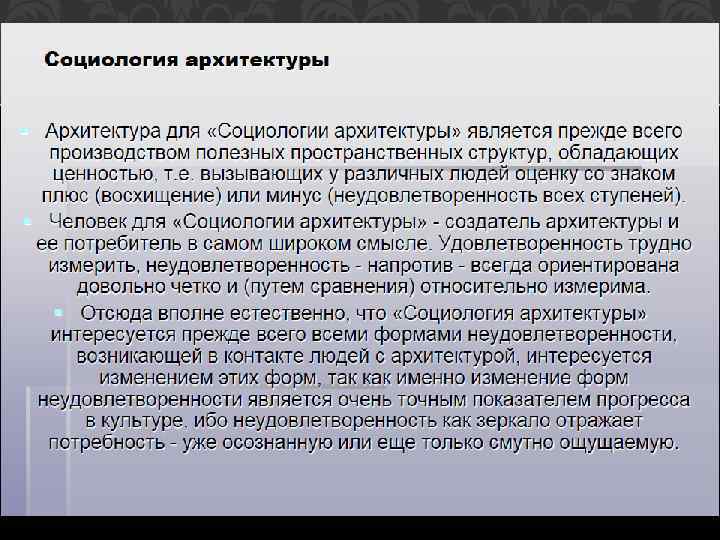 Социология архитектуры

• Архитектура для «Социологии архитектуры» является прежде всего производством полезных пространственных структур, обладающих ценностью, т.е. вызывающих у различных людей оценку со знаком плюс (восхищение) или минус (неудовлетворенность всех ступеней).

• Человек для «Социологии архитектуры» - создатель архитектуры и ее потребитель в самом широком смысле. Удовлетворенность трудно измерить, неудовлетворенность - напротив - всегда ориентирована довольно четко и (путем сравнения) относительно измерима.

• Отсюда вполне естественно, что «Социология архитектуры» интересуется прежде всего всеми формами неудовлетворенности, возникающей в контакте людей с архитектурой, интересуется изменением этих форм, так как именно изменение форм неудовлетворенности является очень точным показателем прогресса в культуре, ибо неудовлетворенность как зеркало отражает потребность - уже осознанную или еще только смутно ощущаемую.